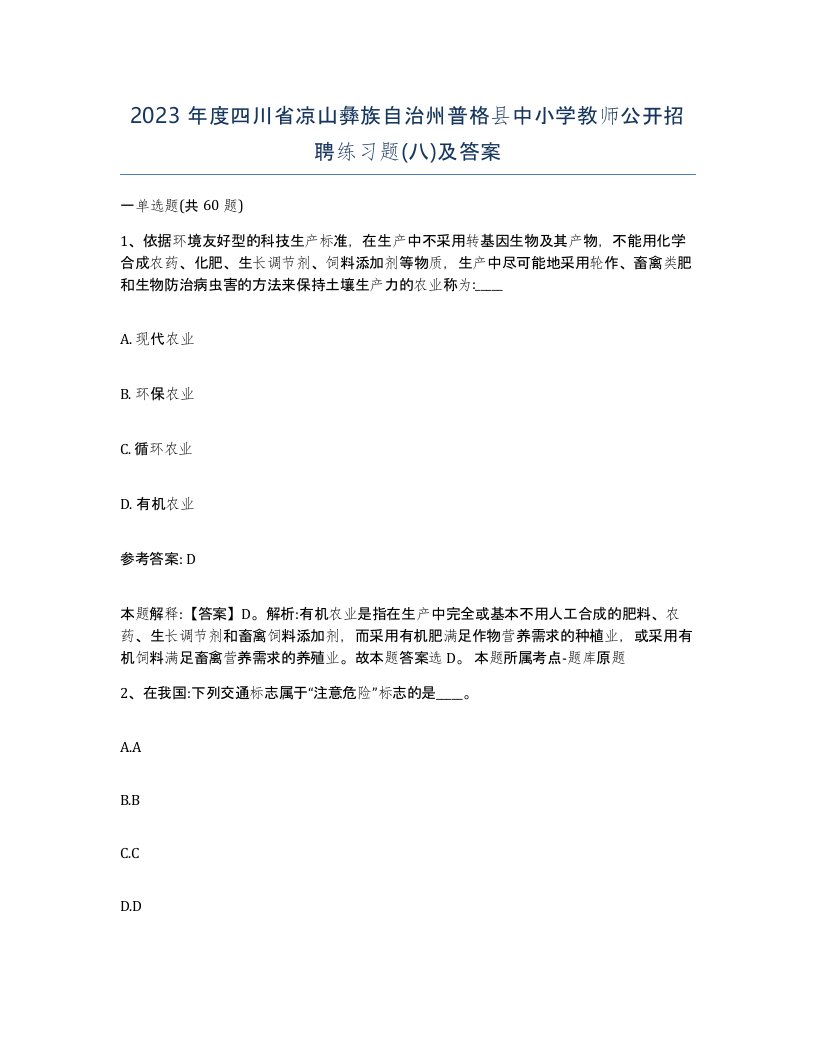 2023 年度四川省凉山彝族自治州普格县中小学教师公开招聘练习题(八)及答案

一单选题(共 60 题)

1、依据环境友好型的科技生产标准，在生产中不采用转基因生物及其产物，不能用化学合成农药、化肥、生长调节剂、饲料添加剂等物质，生产中尽可能地采用轮作、畜禽类肥和生物防治病虫害的方法来保持土壤生产力的农业称为:____

A. 现代农业

B. 环保农业

C. 循环农业

D. 有机农业

参考答案: D

本题解释:【答案】D。解析:有机农业是指在生产中完全或基本不用人工合成的肥料、农药、生长调节剂和畜禽饲料添加剂，而采用有机肥满足作物营养需求的种植业，或采用有机饲料满足畜禽营养需求的养殖业。故本题答案选 D。 本题所属考点-题库原题

2、在我国:下列交通标志属于“注意危险”标志的是____。

A.A

B.B

C.C

D.D